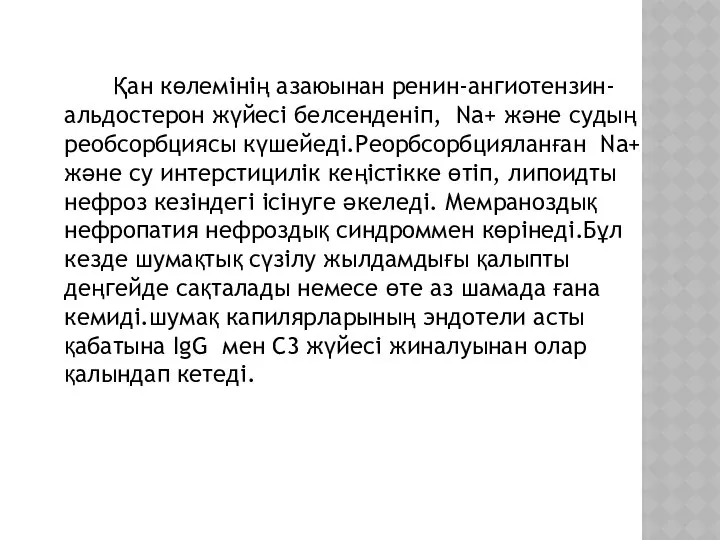 Қан көлемінің азаюынан ренин-ангиотензин-альдостерон жүйесі белсенденіп, Na+ және судың реобсорбциясы күшейеді.Реорбсорбцияланған Na+ және су интерстицилік кеңістікке өтіп, липоидты нефроз кезіндегі ісінуге әкеледі. Мемраноздық нефропатия нефроздық синдроммен көрінеді.Бұл кезде шумақтық сүзілу жылдамдығы қалыпты деңгейде сақталады немесе өте аз шамада ғана кемиді.шумақ капилярларының эндотели асты қабатына IgG мен С3 жүйесі жиналуынан олар қалындап кетеді.